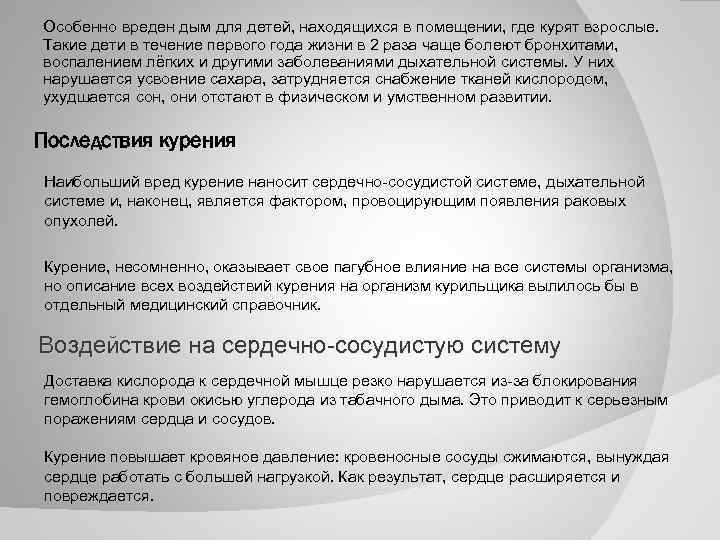 Особенно вреден дым для детей, находящихся в помещении, где курят взрослые. Такие дети в течение первого года жизни в 2 раза чаще болеют бронхитами, воспалением лёгких и другими заболеваниями дыхательной системы. У них нарушается усвоение сахара, затрудняется снабжение тканей кислородом, ухудшается сон, они отстают в физическом и умственном развитии.

Последствия курения

Наибольший вред курение наносит сердечно-сосудистой системе, дыхательной системе и, наконец, является фактором, провоцирующим появления раковых опухолей.

Курение, несомненно, оказывает свое пагубное влияние на все системы организма, но описание всех воздействий курения на организм курильщика вылилось бы в отдельный медицинский справочник.

Воздействие на сердечно-сосудистую систему

Доставка кислорода к сердечной мышце резко нарушается из-за блокирования гемоглобина крови окисью углерода из табачного дыма. Это приводит к серьезным поражениям сердца и сосудов.

Курение повышает кровяное давление: кровеносные сосуды сжимаются, вынуждая сердце работать с большей нагрузкой. Как результат, сердце расширяется и повреждается.